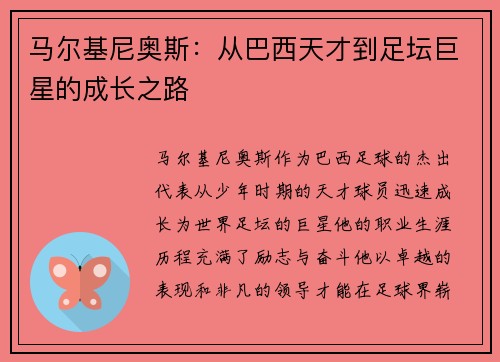 马尔基尼奥斯：从巴西天才到足坛巨星的成长之路

马尔基尼奥斯作为巴西足球的杰出代表从少年时期的天才球员迅速成长为世界足坛的巨星他的职业生涯历程充满了励志与奋斗他以卓越的表现和非凡的领导才能在足球界崭